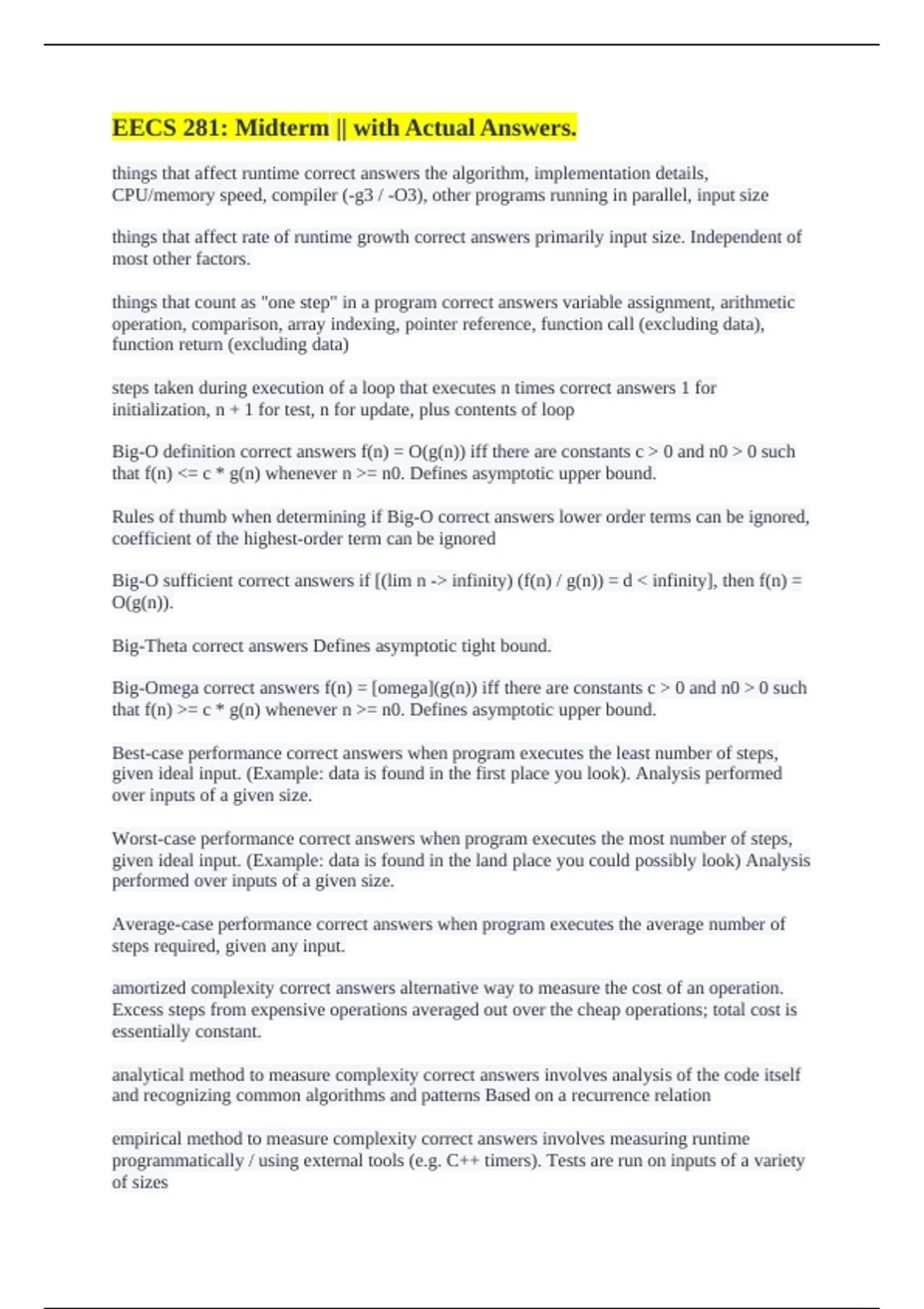 EECS 281: Midterm || with Actual Answers.

things that affect runtime correct answers the algorithm, implementation details, CPU/memory speed, compiler (-g3 / -O3), other programs running in parallel, input size

things that affect rate of runtime growth correct answers primarily input size. Independent of most other factors.

things that count as "one step" in a program correct answers variable assignment, arithmetic operation, comparison, array indexing, pointer reference, function call (excluding data), function return (excluding data)

steps taken during execution of a loop that executes n times correct answers 1 for initialization, n + 1 for test, n for update, plus contents of loop

Big-O definition correct answers f(n) = O(g(n)) iff there are constants c > 0 and n0 > 0 such that f(n) <= c * g(n) whenever n >= n0. Defines asymptotic upper bound.

Rules of thumb when determining if Big-O correct answers lower order terms can be ignored, coefficient of the highest-order term can be ignored

Big-O sufficient correct answers if [(lim n -> infinity) (f(n) / g(n)) = d < infinity], then f(n) = O(g(n)).

Big-Theta correct answers Defines asymptotic tight bound.

Big-Omega correct answers f(n) = [omega](g(n)) iff there are constants c > 0 and n0 > 0 such that f(n) >= c * g(n) whenever n >= n0. Defines asymptotic upper bound.

Best-case performance correct answers when program executes the least number of steps, given ideal input. (Example: data is found in the first place you look). Analysis performed over inputs of a given size.

Worst-case performance correct answers when program executes the most number of steps, given ideal input. (Example: data is found in the land place you could possibly look) Analysis performed over inputs of a given size.

Average-case performance correct answers when program executes the average number of steps required, given any input.

amortized complexity correct answers alternative way to measure the cost of an operation. Excess steps from expensive operations averaged out over the cheap operations; total cost is essentially constant.

analytical method to measure complexity correct answers involves analysis of the code itself and recognizing common algorithms and patterns Based on a recurrence relation

empirical method to measure complexity correct answers involves measuring runtime programmatically / using external tools (e.g. C++ timers). Tests are run on inputs of a variety of sizes